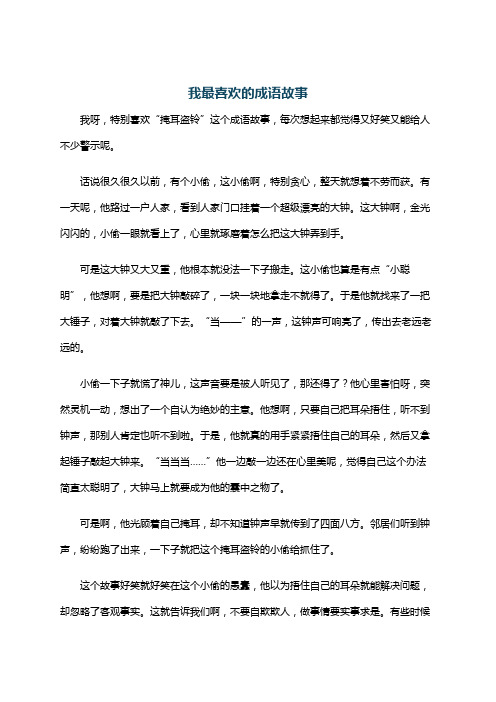 我最喜欢的成语故事

我呀，特别喜欢“掩耳盗铃”这个成语故事，每次想起来都觉得又好笑又能给人不少警示呢。

话说很久很久以前，有个小偷，这小偷啊，特别贪心，整天就想着不劳而获。有一天呢，他路过一户人家，看到人家门口挂着一个超级漂亮的大钟。这大钟啊，金光闪闪的，小偷一眼就看上了，心里就琢磨着怎么把这大钟弄到手。

可是这大钟又大又重，他根本就没法一下子搬走。这小偷也算是有点“小聪明”，他想啊，要是把大钟敲碎了，一块一块地拿走不就得了。于是他就找来了一把大锤子，对着大钟就敲了下去。“当——”的一声，这钟声可响亮了，传出去老远老远的。

小偷一下子就慌了神儿，这声音要是被人听见了，那还得了？他心里害怕呀，突然灵机一动，想出了一个自认为绝妙的主意。他想啊，只要自己把耳朵捂住，听不到钟声，那别人肯定也听不到啦。于是，他就真的用手紧紧捂住自己的耳朵，然后又拿起锤子敲起大钟来。“当当当……”他一边敲一边还在心里美呢，觉得自己这个办法简直太聪明了，大钟马上就要成为他的囊中之物了。

可是啊，他光顾着自己掩耳，却不知道钟声早就传到了四面八方。邻居们听到钟声，纷纷跑了出来，一下子就把这个掩耳盗铃的小偷给抓住了。

这个故事好笑就好笑在这个小偷的愚蠢，他以为捂住自己的耳朵就能解决问题，却忽略了客观事实。这就告诉我们啊，不要自欺欺人，做事情要实事求是。有些时候